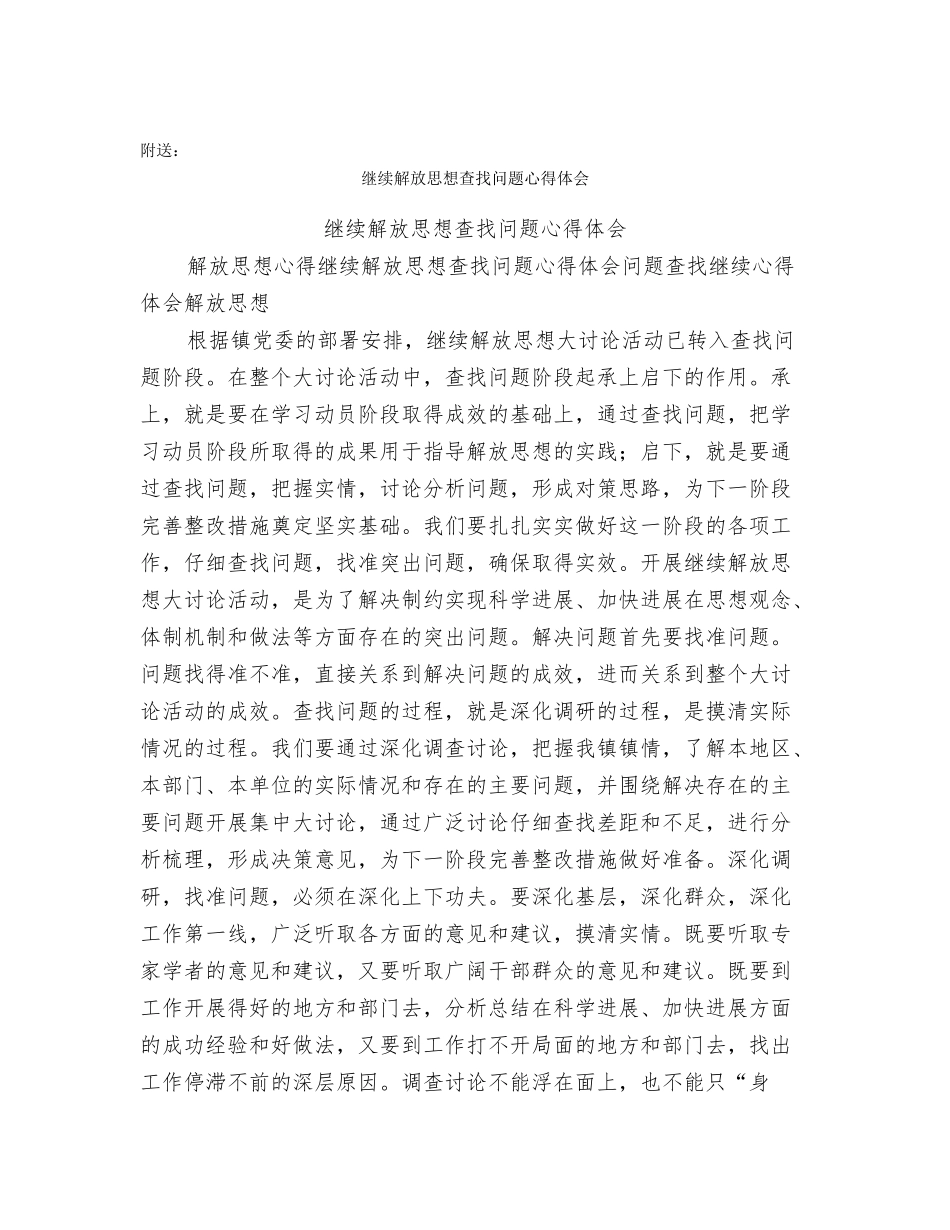 附送：

继续解放思想查找问题心得体会

继续解放思想查找问题心得体会

解放思想心得继续解放思想查找问题心得体会问题查找继续心得体会解放思想

根据镇党委的部署安排，继续解放思想大讨论活动已转入查找问题阶段。在整个大讨论活动中，查找问题阶段起承上启下的作用。承上，就是要在学习动员阶段取得成效的基础上，通过查找问题，把学习动员阶段所取得的成果用于指导解放思想的实践；启下，就是要通过查找问题，把握实情，讨论分析问题，形成对策思路，为下一阶段完善整改措施奠定坚实基础。我们要扎扎实实做好这一阶段的各项工作，仔细查找问题，找准突出问题，确保取得实效。开展继续解放思想大讨论活动，是为了解决制约实现科学进展、加快进展在思想观念、体制机制和做法等方面存在的突出问题。解决问题首先要找准问题。问题找得准不准，直接关系到解决问题的成效，进而关系到整个大讨论活动的成效。查找问题的过程，就是深化调研的过程，是摸清实际情况的过程。我们要通过深化调查讨论，把握我镇镇情，了解本地区、本部门、本单位的实际情况和存在的主要问题，并围绕解决存在的主要问题开展集中大讨论，通过广泛讨论仔细查找差距和不足，进行分析梳理，形成决策意见，为下一阶段完善整改措施做好准备。深化调研，找准问题，必须在深化上下功夫。要深化基层，深化群众，深化工作第一线，广泛听取各方面的意见和建议，摸清实情。既要听取专家学者的意见和建议，又要听取广阔干部群众的意见和建议。既要到工作开展得好的地方和部门去，分析总结在科学进展、加快进展方面的成功经验和好做法，又要到工作打不开局面的地方和部门去，找出工作停滞不前的深层原因。调查讨论不能浮在面上，也不能只“身